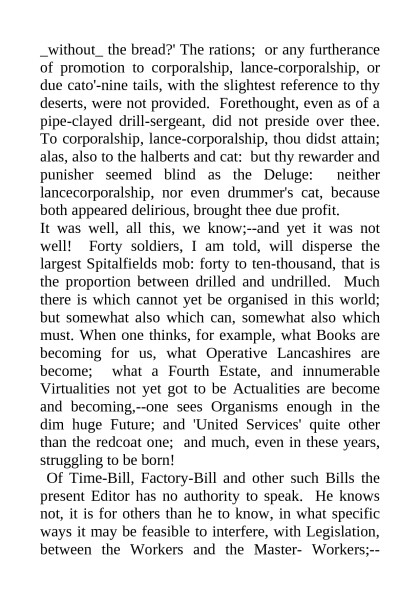 _without_ the bread?' The rations; or any furtherance of promotion to corporalship, lance-corporalship, or due cato'-nine tails, with the slightest reference to thy deserts, were not provided. Forethought, even as of a pipe-clayed drill-sergeant, did not preside over thee. To corporalship, lance-corporalship, thou didst attain; alas, also to the halberts and cat: but thy rewarder and punisher seemed blind as the Deluge: neither lancecorporalship, nor even drummer's cat, because both appeared delirious, brought thee due profit.
It was well, all this, we know;--and yet it was not well! Forty soldiers, I am told, will disperse the largest Spitalfields mob: forty to ten-thousand, that is the proportion between drilled and undrilled. Much there is which cannot yet be organised in this world; but somewhat also which can, somewhat also which must. When one thinks, for example, what Books are becoming for us, what Operative Lancashires are become; what a Fourth Estate, and innumerable Virtualities not yet got to be Actualities are become and becoming,--one sees Organisms enough in the dim huge Future; and 'United Services' quite other than the redcoat one; and much, even in these years, struggling to be born!
Of Time-Bill, Factory-Bill and other such Bills the present Editor has no authority to speak. He knows not, it is for others than he to know, in what specific ways it may be feasible to interfere, with Legislation, between the Workers and the Master- Workers;--